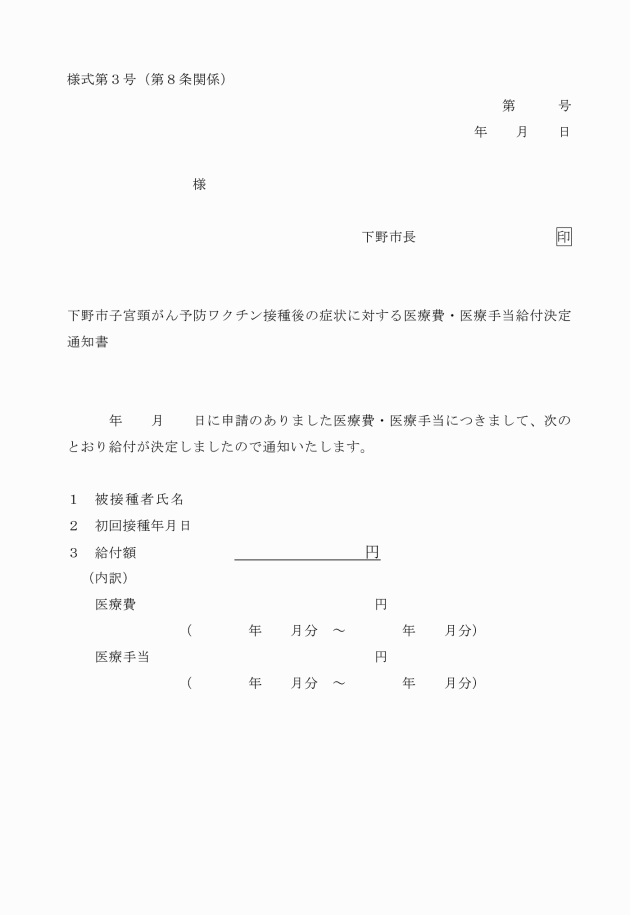 様式第３号（第８条関係）

第　　号

年　　月　　日

様

下野市長　　　　　　　　印

下野市子宮頸がん予防ワクチン接種後の症状に対する医療費・医療手当給付決定通知書

年　　月　　日に申請のありました医療費・医療手当につきまして、次のとおり給付が決定しましたので通知いたします。

１　被接種者氏名

２　初回接種年月日

３　給付額　　　　　　　　円

（内訳）

医療費　　　　　　　　円

（　　　年　　月分　～　　　年　　月分）

医療手当　　　　　　　　円

（　　　年　　月分　～　　　年　　月分）